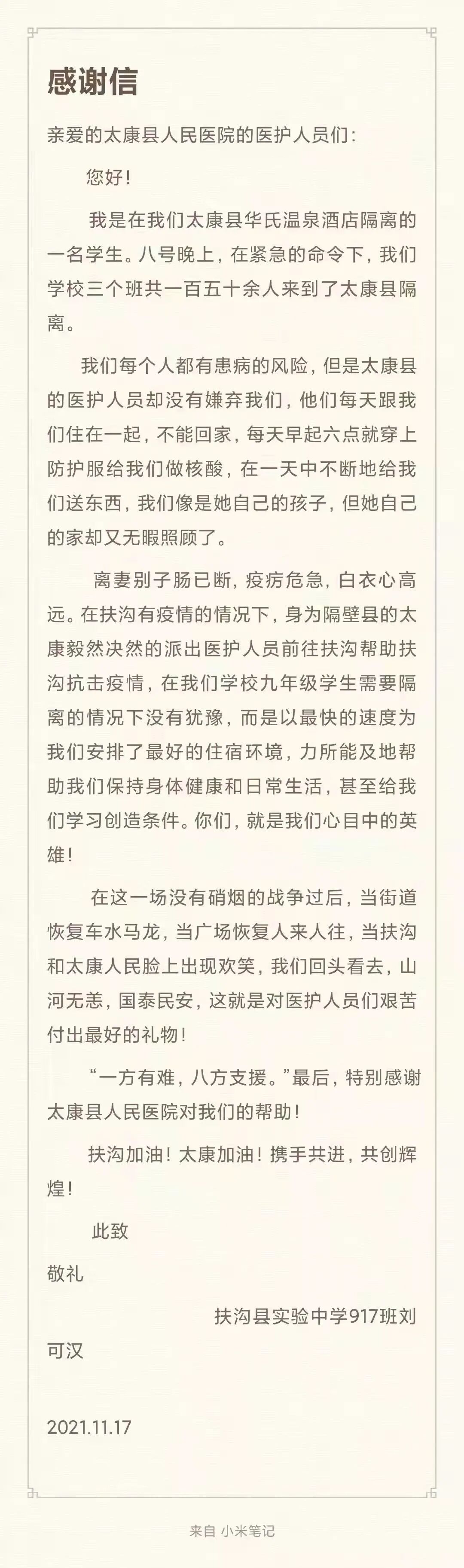 感谢信

亲爱的太康县人民医院的医护人员们：

您好！

我是在我们太康县华氏温泉酒店隔离的一名学生。八号晚上，在紧急的命令下，我们学校三个班共一百五十余人来到了太康县隔离。

我们每个人都有患病的风险，但是太康县的医护人员却没有嫌弃我们，他们每天跟我们住在一起，不能回家，每天早起六点就穿上防护服给我们做核酸，在一天中不断地给我们送东西，我们像是她自己的孩子，但她自己的家却又无暇照顾了。

离妻别子肠已断，疫疠危急，白衣心高远。在扶沟有疫情的情况下，身为隔壁县的太康毅然决然的派出医护人员前往扶沟帮助扶沟抗击疫情，在我们学校九年级学生需要隔离的情况下没有犹豫，而是以最快的速度为我们安排了最好的住宿环境，力所能及地帮助我们保持身体健康和日常生活，甚至给我们学习创造条件。你们，就是我们心目中的英雄！

在这一场没有硝烟的战争过后，当街道恢复车水马龙，当广场恢复人来人往，当扶沟和太康人民脸上出现欢笑，我们回头看去，山河无恙，国泰民安，这就是对医护人员们艰苦付出最好的礼物！

“一方有难，八方支援。”最后，特别感谢太康县人民医院对我们的帮助！

扶沟加油！太康加油！携手共进，共创辉煌！

此致

敬礼

扶沟县实验中学917班刘可汉

2021.11.17

来自 小米笔记